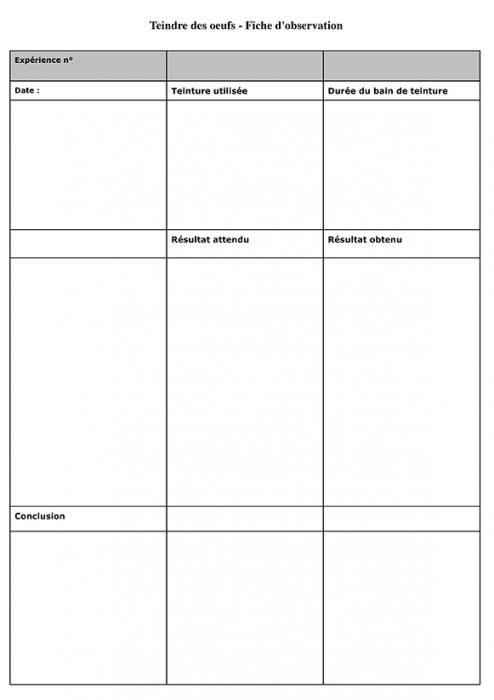 Teindre des oeufs - Fiche d'observation

| Expérience n° | | |
|---|---|---|
| Date : | Teinture utilisée | Durée du bain de teinture |
| | | |
| | Résultat attendu | Résultat obtenu |
| | | |
| Conclusion | | |
| | | |